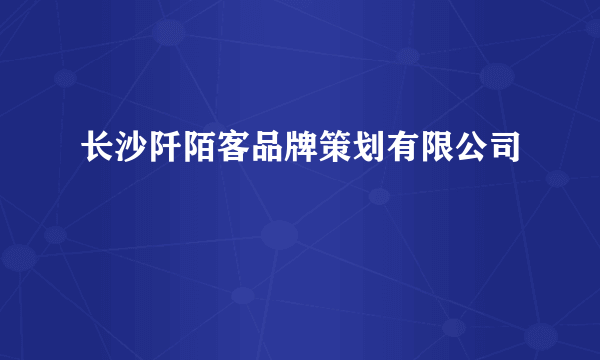 长沙阡陌客品牌策划有限公司